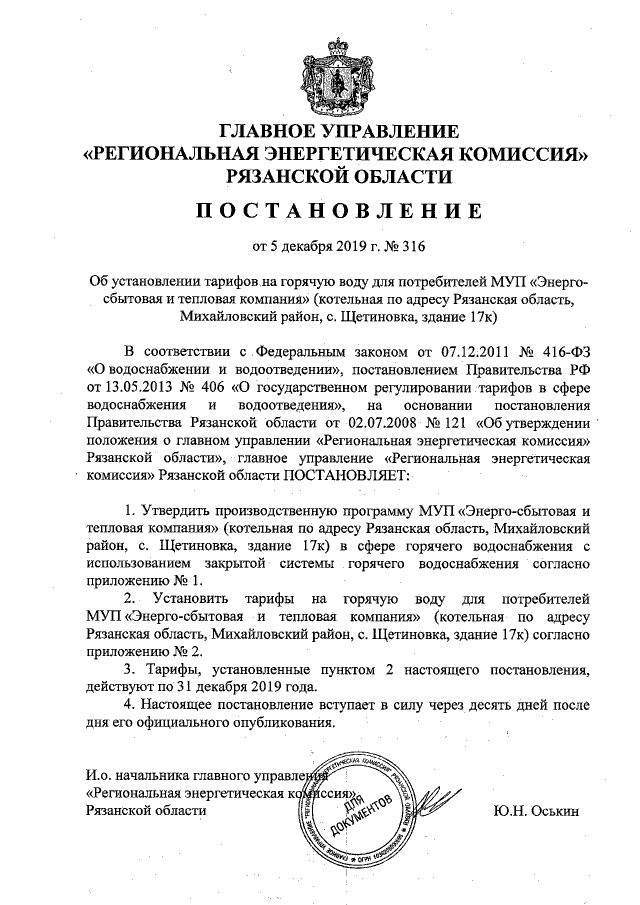 ГЛАВНОЕ УПРАВЛЕНИЕ
«РЕГИОНАЛЬНАЯ ЭНЕРГЕТИЧЕСКАЯ КОМИССИЯ»
РЯЗАНСКОЙ ОБЛАСТИ

ПОСТАНОВЛЕНИЕ

от 5 декабря 2019 г. № 316

Об установлении тарифов на горячую воду для потребителей МУП «Энерго-сбытовая и тепловая компания» (котельная по адресу Рязанская область, Михайловский район, с. Щетиновка, здание 17к)

В соответствии с Федеральным законом от 07.12.2011 № 416-ФЗ «О водоснабжении и водоотведении», постановлением Правительства РФ от 13.05.2013 № 406 «О государственном регулировании тарифов в сфере водоснабжения и водоотведения», на основании постановления Правительства Рязанской области от 02.07.2008 № 121 «Об утверждении положения о главном управлении «Региональная энергетическая комиссия» Рязанской области», главное управление «Региональная энергетическая комиссия» Рязанской области ПОСТАНОВЛЯЕТ:

1. Утвердить производственную программу МУП «Энерго-сбытовая и тепловая компания» (котельная по адресу Рязанская область, Михайловский район, с. Щетиновка, здание 17к) в сфере горячего водоснабжения с использованием закрытой системы горячего водоснабжения согласно приложению № 1.
2. Установить тарифы на горячую воду для потребителей МУП «Энерго-сбытовая и тепловая компания» (котельная по адресу Рязанская область, Михайловский район, с. Щетиновка, здание 17к) согласно приложению № 2.
3. Тарифы, установленные пунктом 2 настоящего постановления, действуют по 31 декабря 2019 года.
4. Настоящее постановление вступает в силу через десять дней после дня его официального опубликования.

И.о. начальника главного управления
«Региональная энергетическая комиссия»
Рязанской области

ДЛЯ ДОКУМЕНТОВ

Ю.Н. Оськин